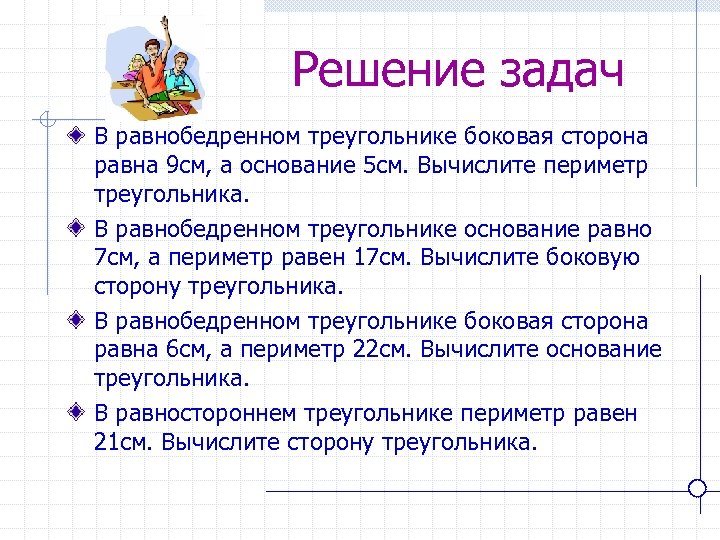 Решение задач

В равнобедренном треугольнике боковая сторона равна 9см, а основание 5см. Вычислите периметр треугольника.

В равнобедренном треугольнике основание равно 7см, а периметр равен 17см. Вычислите боковую сторону треугольника.

В равнобедренном треугольнике боковая сторона равна 6см, а периметр 22см. Вычислите основание треугольника.

В равностороннем треугольнике периметр равен 21см. Вычислите сторону треугольника.